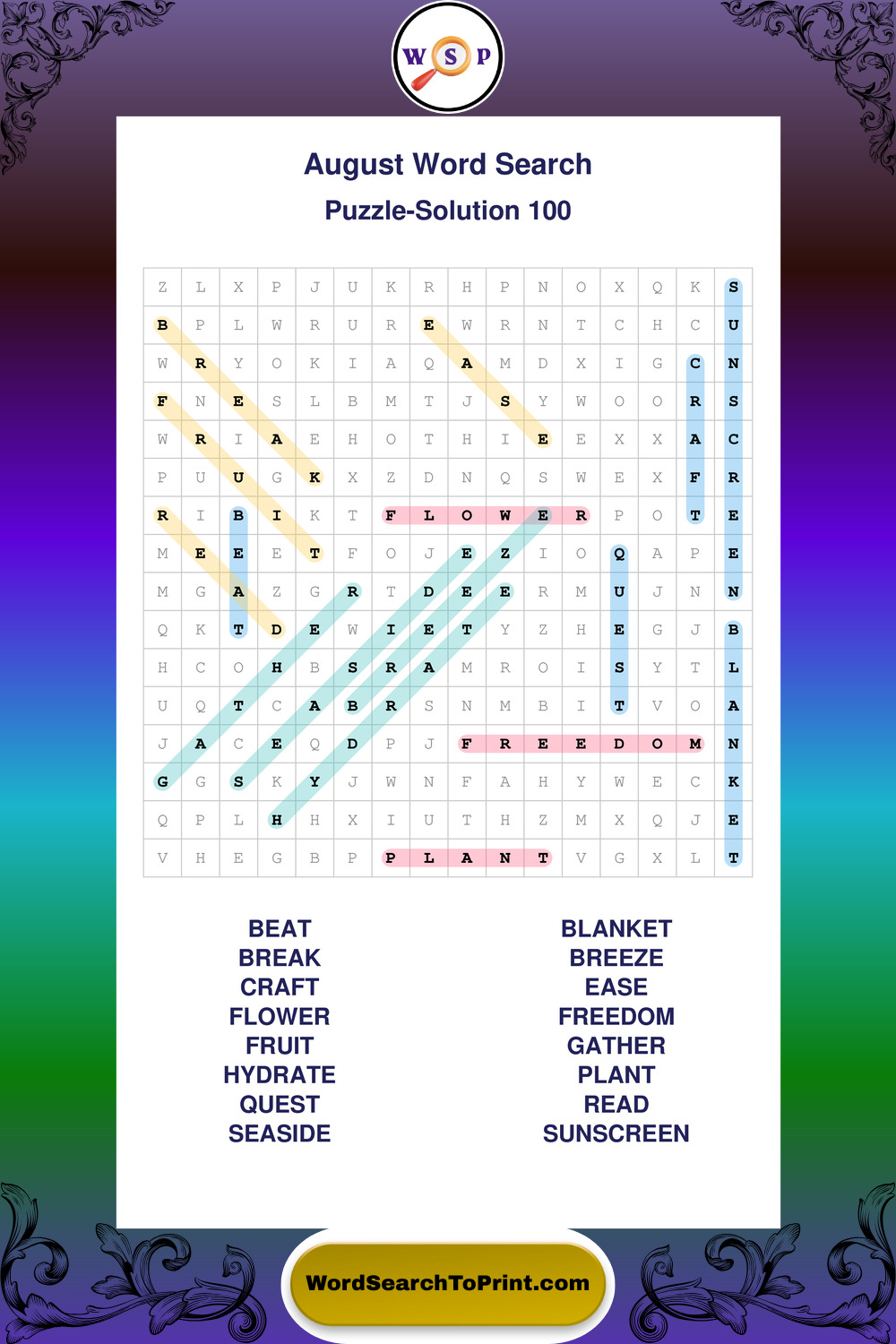 W S P

August Word Search

Puzzle-Solution 100

| Z | L | X | P | J | U | K | R | H | P | N | O | X | Q | K | S |
|---|---|---|---|---|---|---|---|---|---|---|---|---|---|---|---|
| B | P | L | W | R | U | R | E | W | R | N | T | C | H | C | U |
| W | R | Y | O | K | I | A | Q | A | M | D | X | I | G | C | N |
| F | N | E | S | L | B | M | T | J | S | Y | W | O | O | R | S |
| W | R | I | A | E | H | O | T | H | I | E | E | X | X | A | C |
| P | U | U | G | K | X | Z | D | N | Q | S | W | E | X | F | R |
| R | I | B | I | K | T | F | L | O | W | E | R | P | O | T | E |
| M | E | E | E | T | F | O | J | E | Z | I | O | Q | A | P | E |
| M | G | A | Z | G | R | T | D | E | E | R | M | U | J | N | N |
| Q | K | T | D | E | W | I | E | T | Y | Z | H | E | G | J | B |
| H | C | O | H | B | S | R | A | M | R | O | I | S | Y | T | L |
| U | Q | T | C | A | B | R | S | N | M | B | I | T | V | O | A |
| J | A | C | E | Q | D | P | J | F | R | E | E | D | O | M | N |
| G | G | S | K | Y | J | W | N | F | A | H | Y | W | E | C | K |
| Q | P | L | H | H | X | I | U | T | H | Z | M | X | Q | J | E |
| V | H | E | G | B | P | P | L | A | N | T | V | G | X | L | T |

BEAT
BREAK
CRAFT
FLOWER
FRUIT
HYDRATE
QUEST
SEASIDE

BLANKET
BREEZE
EASE
FREEDOM
GATHER
PLANT
READ
SUNSCREEN

WordSearchToPrint.com